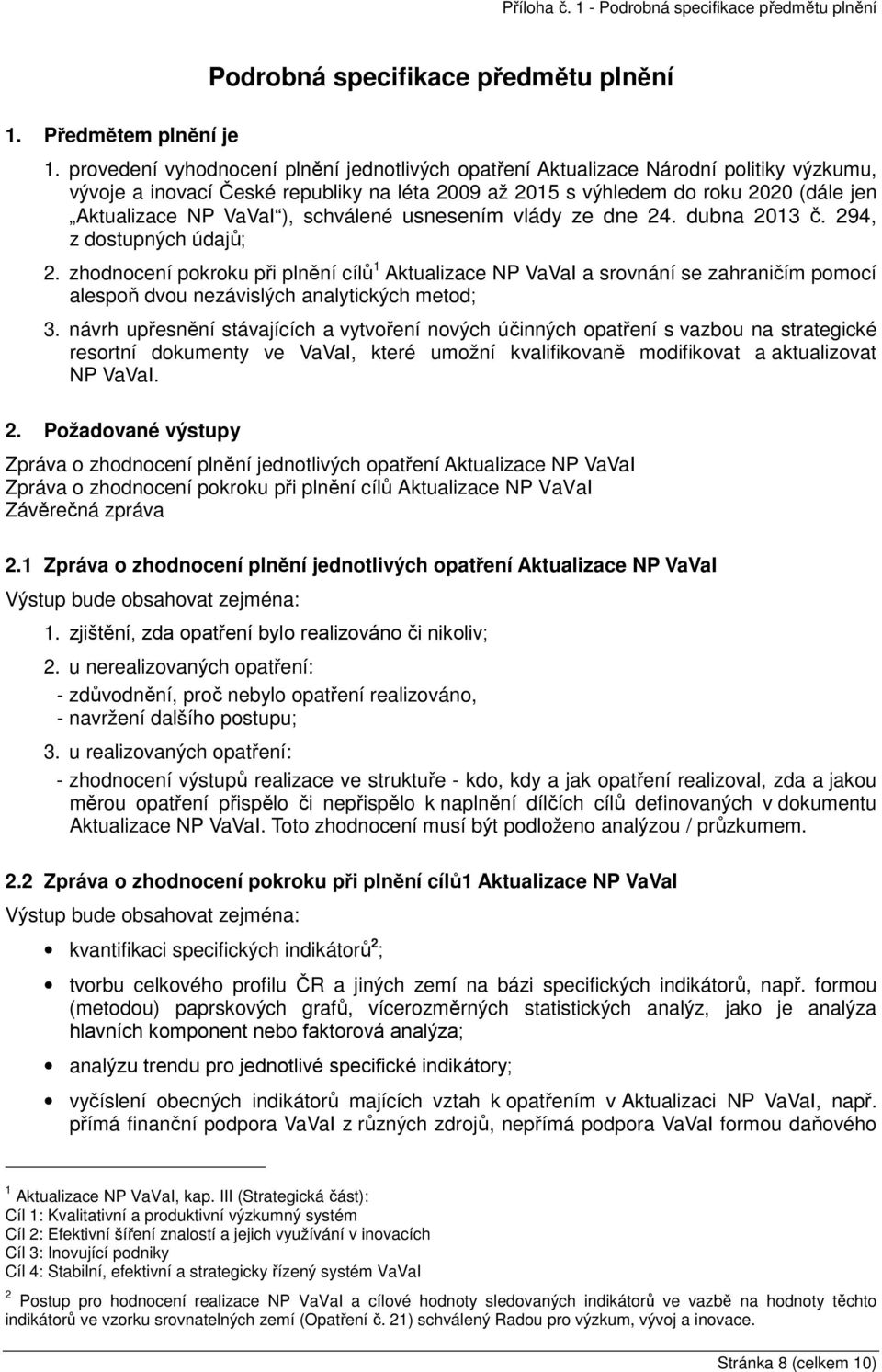 Příloha č. 1 - Podrobná specifikace předmětu plnění

Podrobná specifikace předmětu plnění

1. Předmětem plnění je

1. provedení vyhodnocení plnění jednotlivých opatření Aktualizace Národní politiky výzkumu, vývoje a inovací České republiky na léta 2009 až 2015 s výhledem do roku 2020 (dále jen „Aktualizace NP VaVaI“), schválené usnesením vlády ze dne 24. dubna 2013 č. 294, z dostupných údajů;

2. zhodnocení pokroku při plnění cílů$^1$ Aktualizace NP VaVaI a srovnání se zahraničím pomocí alespoň dvou nezávislých analytických metod;

3. návrh upřesnění stávajících a vytvoření nových účinných opatření s vazbou na strategické resortní dokumenty ve VaVaI, které umožní kvalifikovaně modifikovat a aktualizovat NP VaVaI.

2. Požadované výstupy

Zpráva o zhodnocení plnění jednotlivých opatření Aktualizace NP VaVaI
Zpráva o zhodnocení pokroku při plnění cílů Aktualizace NP VaVaI
Závěrečná zpráva

2.1 Zpráva o zhodnocení plnění jednotlivých opatření Aktualizace NP VaVaI

Výstup bude obsahovat zejména:

1. zjištění, zda opatření bylo realizováno či nikoliv;

2. u nerealizovaných opatření:
- zdůvodnění, proč nebylo opatření realizováno,
- navržení dalšího postupu;

3. u realizovaných opatření:
- zhodnocení výstupů realizace ve struktuře - kdo, kdy a jak opatření realizoval, zda a jakou měrou opatření přispělo či nepřispělo k naplnění dílčích cílů definovaných v dokumentu Aktualizace NP VaVaI. Toto zhodnocení musí být podloženo analýzou / průzkumem.

2.2 Zpráva o zhodnocení pokroku při plnění cílů1 Aktualizace NP VaVaI

Výstup bude obsahovat zejména:

• kvantifikaci specifických indikátorů$^2$;

• tvorbu celkového profilu ČR a jiných zemí na bázi specifických indikátorů, např. formou (metodou) paprskových grafů, vícerozměrných statistických analýz, jako je analýza hlavních komponent nebo faktorová analýza;

• analýzu trendu pro jednotlivé specifické indikátory;

• vyčíslení obecných indikátorů majících vztah k opatřením v Aktualizaci NP VaVaI, např. přímá finanční podpora VaVaI z různých zdrojů, nepřímá podpora VaVaI formou daňového

$^1$ Aktualizace NP VaVaI, kap. III (Strategická část):
Cíl 1: Kvalitativní a produktivní výzkumný systém
Cíl 2: Efektivní šíření znalostí a jejich využívání v inovacích
Cíl 3: Inovující podniky
Cíl 4: Stabilní, efektivní a strategicky řízený systém VaVaI

$^2$ Postup pro hodnocení realizace NP VaVaI a cílové hodnoty sledovaných indikátorů ve vazbě na hodnoty těchto indikátorů ve vzorku srovnatelných zemí (Opatření č. 21) schválený Radou pro výzkum, vývoj a inovace.

Stránka 8 (celkem 10)